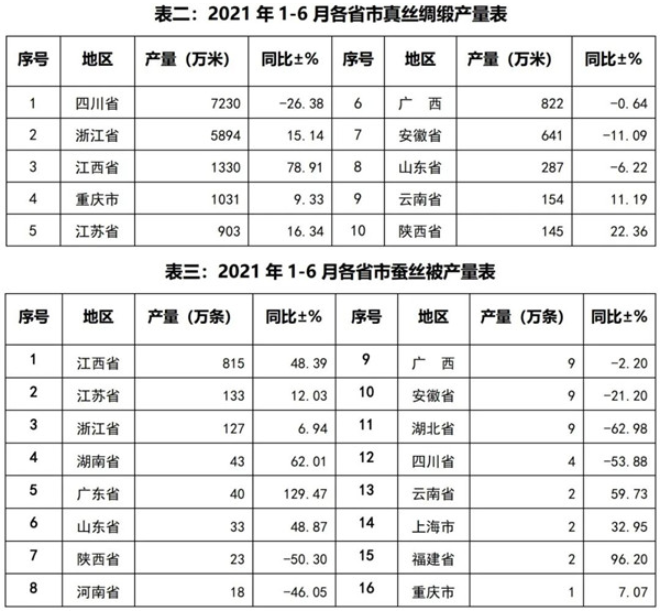 表二：2021年1-6月各省市真丝绸缎产量表

| 序号 | 地区 | 产量（万米） | 同比±% | 序号 | 地区 | 产量（万米） | 同比±% |
|---|---|---|---|---|---|---|---|
| 1 | 四川省 | 7230 | -26.38 | 6 | 广 西 | 822 | -0.64 |
| 2 | 浙江省 | 5894 | 15.14 | 7 | 安徽省 | 641 | -11.09 |
| 3 | 江西省 | 1330 | 78.91 | 8 | 山东省 | 287 | -6.22 |
| 4 | 重庆市 | 1031 | 9.33 | 9 | 云南省 | 154 | 11.19 |
| 5 | 江苏省 | 903 | 16.34 | 10 | 陕西省 | 145 | 22.36 |

表三：2021年1-6月各省市蚕丝被产量表

| 序号 | 地区 | 产量（万条） | 同比±% | 序号 | 地区 | 产量（万条） | 同比±% |
|---|---|---|---|---|---|---|---|
| 1 | 江西省 | 815 | 48.39 | 9 | 广 西 | 9 | -2.20 |
| 2 | 江苏省 | 133 | 12.03 | 10 | 安徽省 | 9 | -21.20 |
| 3 | 浙江省 | 127 | 6.94 | 11 | 湖北省 | 9 | -62.98 |
| 4 | 湖南省 | 43 | 62.01 | 12 | 四川省 | 4 | -53.88 |
| 5 | 广东省 | 40 | 129.47 | 13 | 云南省 | 2 | 59.73 |
| 6 | 山东省 | 33 | 48.87 | 14 | 上海市 | 2 | 32.95 |
| 7 | 陕西省 | 23 | -50.30 | 15 | 福建省 | 2 | 96.20 |
| 8 | 河南省 | 18 | -46.05 | 16 | 重庆市 | 1 | 7.07 |